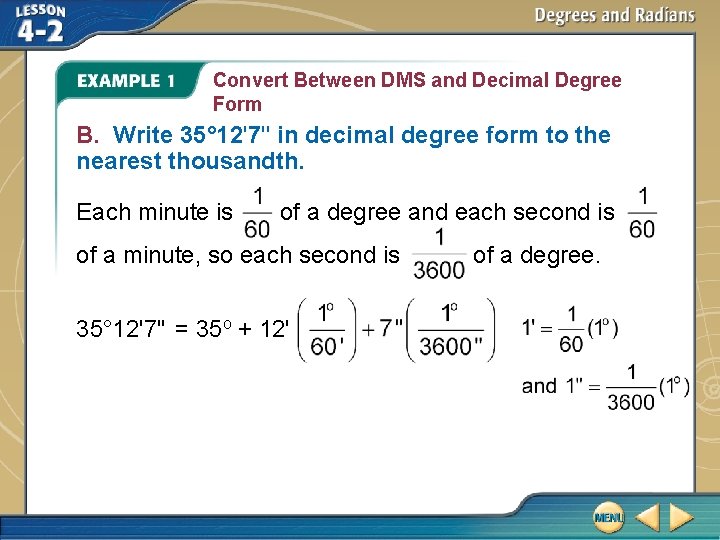 LESSON 4-2

Degrees and Radians

EXAMPLE 1

Convert Between DMS and Decimal Degree Form

B. Write 35°12'7" in decimal degree form to the nearest thousandth.

Each minute is $\frac{1}{60}$ of a degree and each second is $\frac{1}{60}$ of a minute, so each second is $\frac{1}{3600}$ of a degree.

$35°12'7" = 35° + 12'\left(\frac{1°}{60'}\right) + 7"\left(\frac{1°}{3600"}\right)$

$1' = \frac{1}{60}(1°)$

and $1" = \frac{1}{3600}(1°)$

MENU